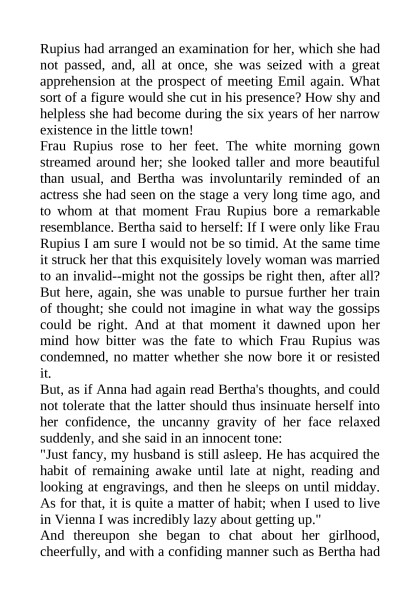 Rupius had arranged an examination for her, which she had not passed, and, all at once, she was seized with a great apprehension at the prospect of meeting Emil again. What sort of a figure would she cut in his presence? How shy and helpless she had become during the six years of her narrow existence in the little town!

Frau Rupius rose to her feet. The white morning gown streamed around her; she looked taller and more beautiful than usual, and Bertha was involuntarily reminded of an actress she had seen on the stage a very long time ago, and to whom at that moment Frau Rupius bore a remarkable resemblance. Bertha said to herself: If I were only like Frau Rupius I am sure I would not be so timid. At the same time it struck her that this exquisitely lovely woman was married to an invalid--might not the gossips be right then, after all? But here, again, she was unable to pursue further her train of thought; she could not imagine in what way the gossips could be right. And at that moment it dawned upon her mind how bitter was the fate to which Frau Rupius was condemned, no matter whether she now bore it or resisted it.

But, as if Anna had again read Bertha's thoughts, and could not tolerate that the latter should thus insinuate herself into her confidence, the uncanny gravity of her face relaxed suddenly, and she said in an innocent tone:

"Just fancy, my husband is still asleep. He has acquired the habit of remaining awake until late at night, reading and looking at engravings, and then he sleeps on until midday. As for that, it is quite a matter of habit; when I used to live in Vienna I was incredibly lazy about getting up."

And thereupon she began to chat about her girlhood, cheerfully, and with a confiding manner such as Bertha had